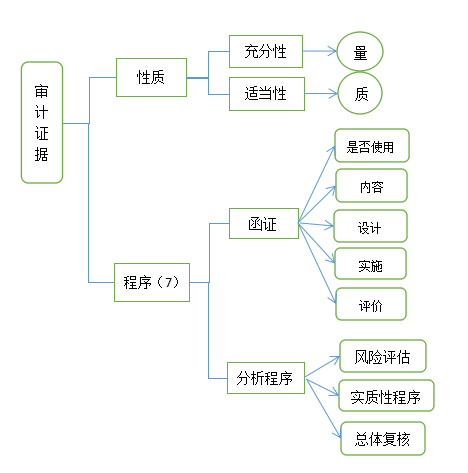 审计证据

性质

充分性

量

适当性

质

程序（7）

函证

是否使用

内容

设计

实施

评价

分析程序

风险评估

实质性程序

总体复核